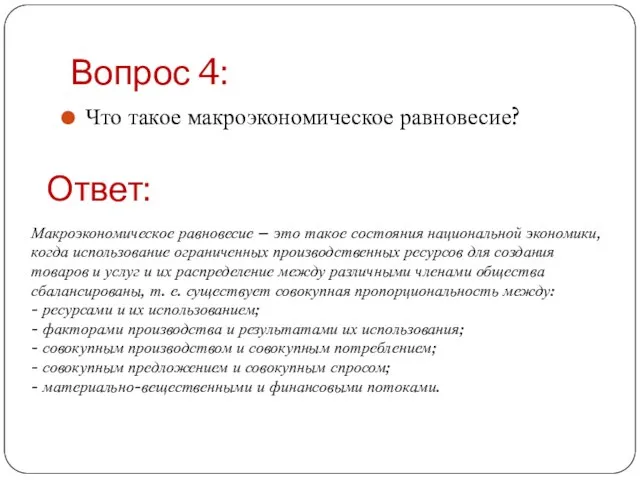 Вопрос 4:

Что такое макроэкономическое равновесие?

Ответ:

Макроэкономическое равновесие – это такое состояния национальной экономики, когда использование ограниченных производственных ресурсов для создания товаров и услуг и их распределение между различными членами общества сбалансированы, т. е. существует совокупная пропорциональность между:
- ресурсами и их использованием;
- факторами производства и результатами их использования;
- совокупным производством и совокупным потреблением;
- совокупным предложением и совокупным спросом;
- материально-вещественными и финансовыми потоками.